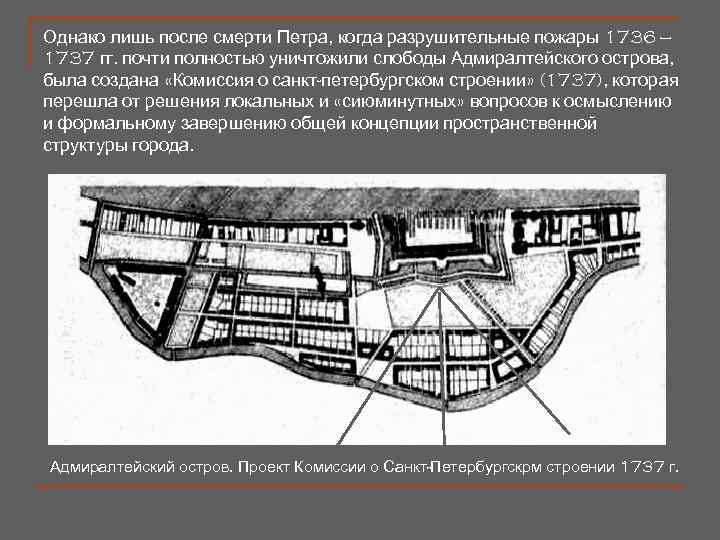 Однако лишь после смерти Петра, когда разрушительные пожары 1736 – 1737 гг. почти полностью уничтожили слободы Адмиралтейского острова, была создана «Комиссия о санкт-петербургском строении» (1737), которая перешла от решения локальных и «сиюминутных» вопросов к осмыслению и формальному завершению общей концепции пространственной структуры города.

Адмиралтейский остров. Проект Комиссии о Санкт-Петербургскрм строении 1737 г.